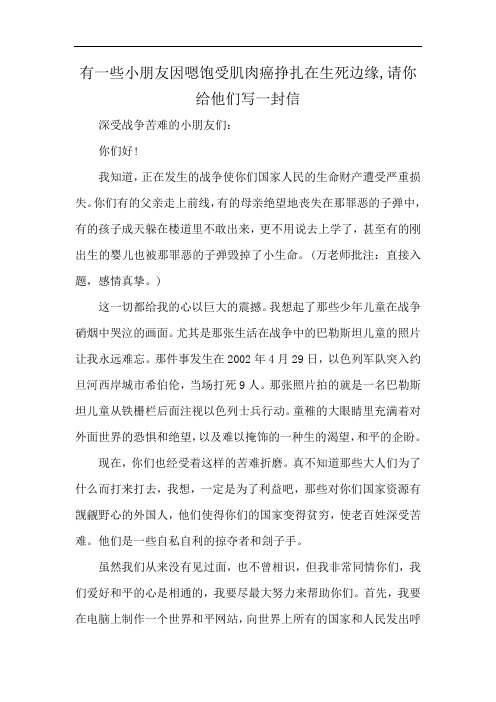 有一些小朋友因嗯饱受肌肉癌挣扎在生死边缘,请你给他们写一封信

深受战争苦难的小朋友们:

你们好!

我知道，正在发生的战争使你们国家人民的生命财产遭受严重损失。你们有的父亲走上前线，有的母亲绝望地丧失在那罪恶的子弹中，有的孩子成天躲在楼道里不敢出来，更不用说去上学了，甚至有的刚出生的婴儿也被那罪恶的子弹毁掉了小生命。（万老师批注：直接入题，感情真挚。）

这一切都给我的心以巨大的震撼。我想起了那些少年儿童在战争硝烟中哭泣的画面。尤其是那张生活在战争中的巴勒斯坦儿童的照片让我永远难忘。那件事发生在 2002 年 4 月 29 日，以色列军队突入约旦河西岸城市希伯伦，当场打死 9 人。那张照片拍的就是一名巴勒斯坦儿童从铁栅栏后面注视以色列士兵行动。童稚的大眼睛里充满着对外面世界的恐惧和绝望，以及难以掩饰的一种生的渴望，和平的企盼。

现在，你们也经受着这样的苦难折磨。真不知道那些大人们为了什么而打来打去，我想，一定是为了利益吧，那些对你们国家资源有觊觎野心的外国人，他们使得你们的国家变得贫穷，使老百姓深受苦难。他们是一些自私自利的掠夺者和刽子手。

虽然我们从来没有见过面，也不曾相识，但我非常同情你们，我们爱好和平的心是相通的，我要尽最大努力来帮助你们。首先，我要在电脑上制作一个世界和平网站，向世界上所有的国家和人民发出呼